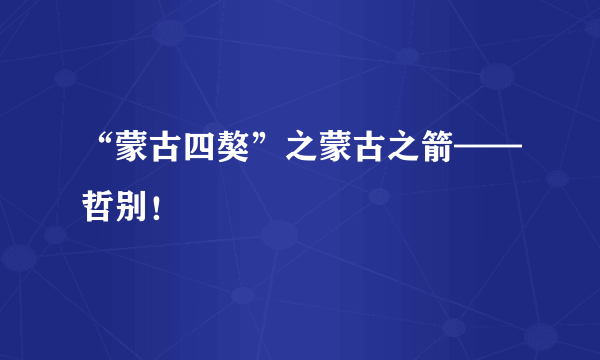 “蒙古四獒”之蒙古之箭——哲别！